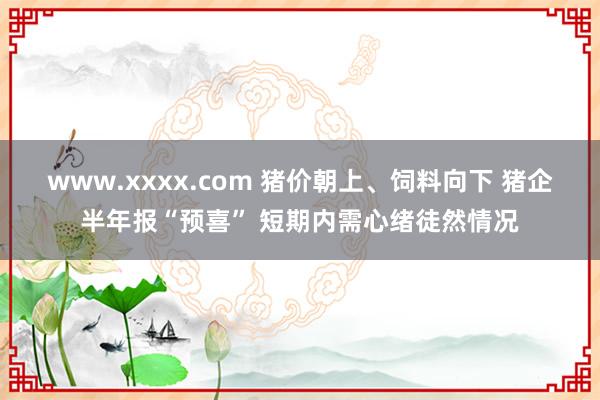 www.xxxx.com 猪价朝上、饲料向下 猪企半年报“预喜” 短期内需心绪徒然情况